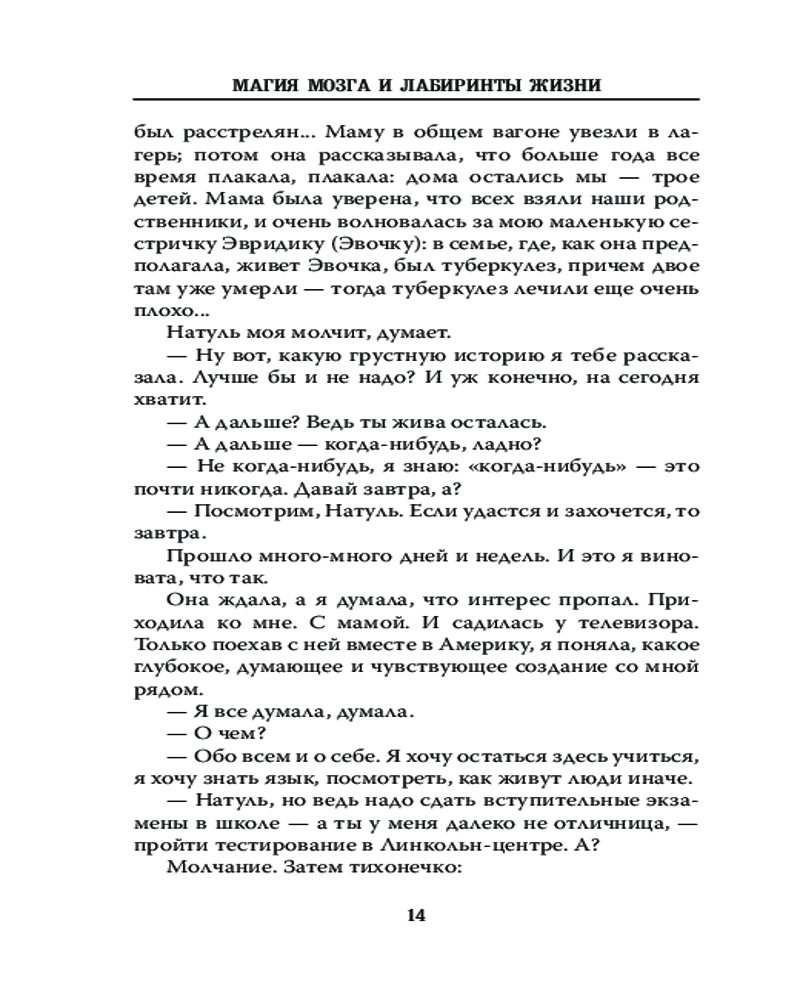 МАГИЯ МОЗГА И ЛАБИРИНТЫ ЖИЗНИ

был расстрелян... Маму в общем вагоне увезли в лагерь; потом она рассказывала, что больше года все время плакала, плакала: дома остались мы — трое детей. Мама была уверена, что всех взяли наши родственники, и очень волновалась за мою маленькую сестричку Эвридику (Эвочку): в семье, где, как она предполагала, живет Эвочка, был туберкулез, причем двое там уже умерли — тогда туберкулез лечили еще очень плохо...

Натуль моя молчит, думает.

— Ну вот, какую грустную историю я тебе рассказала. Лучше бы и не надо? И уж конечно, на сегодня хватит.

— А дальше? Ведь ты жива осталась.

— А дальше — когда-нибудь, ладно?

— Не когда-нибудь, я знаю: «когда-нибудь» — это почти никогда. Давай завтра, а?

— Посмотрим, Натуль. Если удастся и захочется, то завтра.

Прошло много-много дней и недель. И это я виновата, что так.

Она ждала, а я думала, что интерес пропал. Приходила ко мне. С мамой. И садилась у телевизора. Только поехав с ней вместе в Америку, я поняла, какое глубокое, думающее и чувствующее создание со мной рядом.

— Я все думала, думала.

— О чем?

— Обо всем и о себе. Я хочу остаться здесь учиться, я хочу знать язык, посмотреть, как живут люди иначе.

— Натуль, но ведь надо сдать вступительные экзамены в школе — а ты у меня далеко не отличница, — пройти тестирование в Линкольн-центре. А?

Молчание. Затем тихонечко:

14